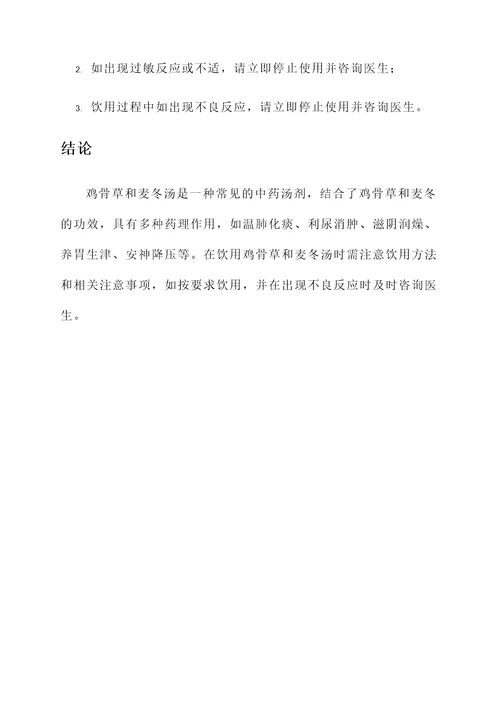 2. 如出现过敏反应或不适，请立即停止使用并咨询医生；

3. 饮用过程中如出现不良反应，请立即停止使用并咨询医生。

结论

鸡骨草和麦冬汤是一种常见的中药汤剂，结合了鸡骨草和麦冬的功效，具有多种药理作用，如温肺化痰、利尿消肿、滋阴润燥、养胃生津、安神降压等。在饮用鸡骨草和麦冬汤时需注意饮用方法和相关注意事项，如按要求饮用，并在出现不良反应时及时咨询医生。